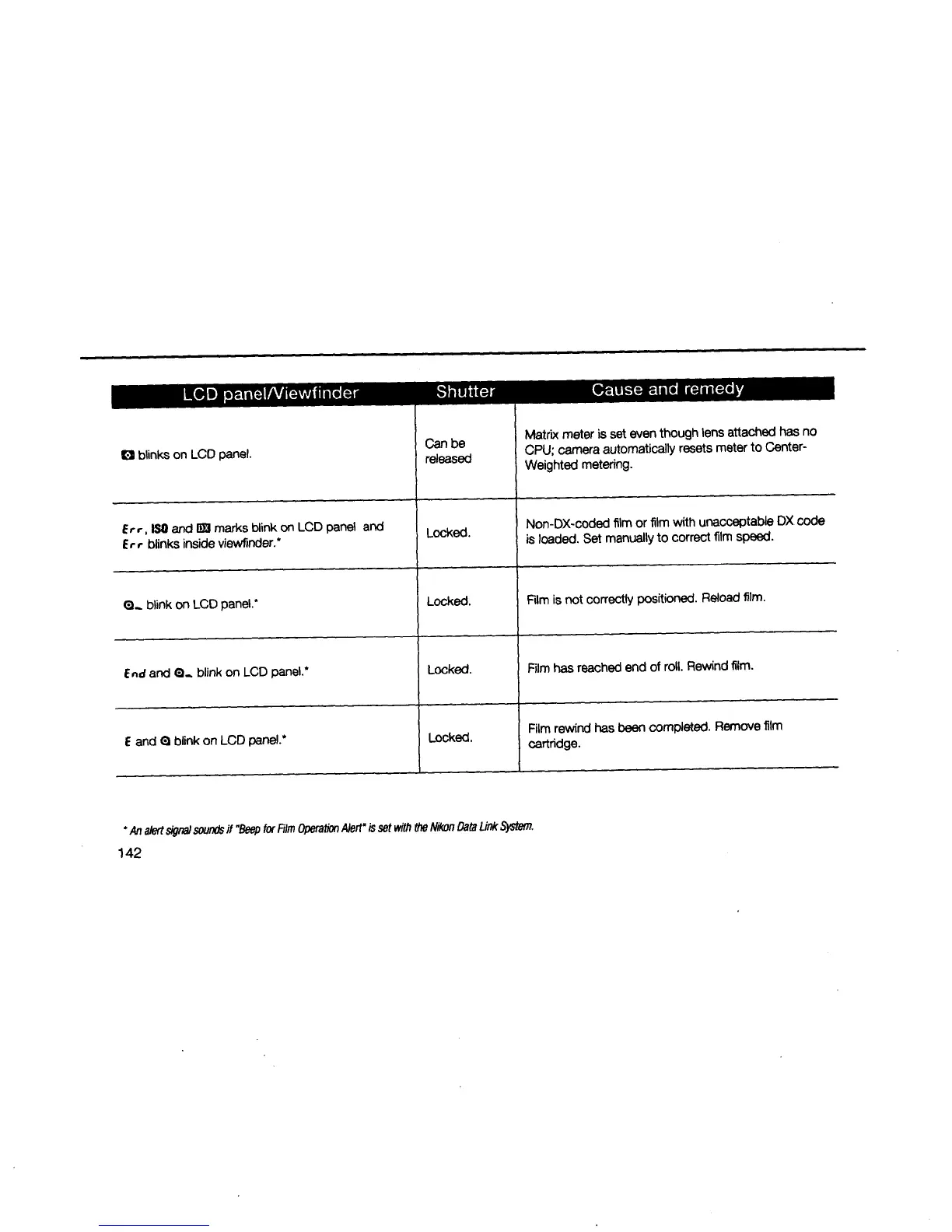 | LCD panel/Viewfinder | Shutter | Cause and remedy |
|---|---|---|
| blinks on LCD panel. | Can be released | Matrix meter is set even though lens attached has no CPU; camera automatically resets meter to Center-Weighted metering. |
| Err, ISO and DX marks blink on LCD panel and Err blinks inside viewfinder.* | Locked. | Non-DX-coded film or film with unacceptable DX code is loaded. Set manually to correct film speed. |
| blink on LCD panel.* | Locked. | Film is not correctly positioned. Reload film. |
| End and blink on LCD panel.* | Locked. | Film has reached end of roll. Rewind film. |
| E and blink on LCD panel.* | Locked. | Film rewind has been completed. Remove film cartridge. |

* An alert signal sounds if "Beep for Film Operation Alert" is set with the Nikon Data Link System.

142